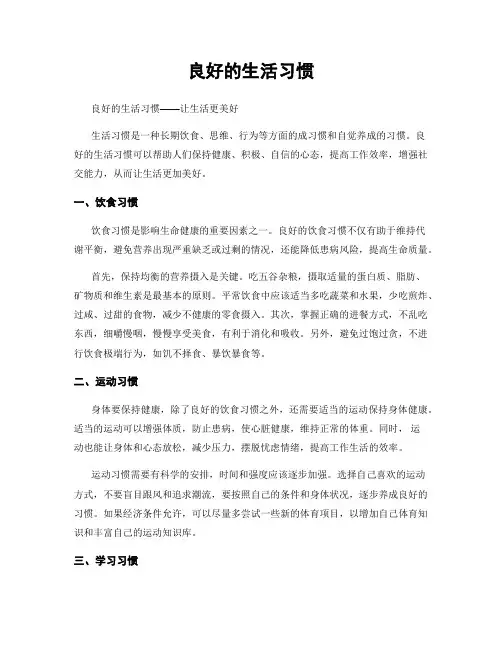 良好的生活习惯

良好的生活习惯——让生活更美好

生活习惯是一种长期饮食、思维、行为等方面的成习惯和自觉养成的习惯。良好的生活习惯可以帮助人们保持健康、积极、自信的心态，提高工作效率，增强社交能力，从而让生活更加美好。

一、饮食习惯

饮食习惯是影响生命健康的重要因素之一。良好的饮食习惯不仅有助于维持代谢平衡，避免营养出现严重缺乏或过剩的情况，还能降低患病风险，提高生命质量。

首先，保持均衡的营养摄入是关键。吃五谷杂粮，摄取适量的蛋白质、脂肪、矿物质和维生素是最基本的原则。平常饮食中应该适当多吃蔬菜和水果，少吃煎炸、过咸、过甜的食物，减少不健康的零食摄入。其次，掌握正确的进餐方式，不乱吃东西，细嚼慢咽，慢慢享受美食，有利于消化和吸收。另外，避免过饱过贪，不进行饮食极端行为，如饥不择食、暴饮暴食等。

二、运动习惯

身体要保持健康，除了良好的饮食习惯之外，还需要适当的运动保持身体健康。适当的运动可以增强体质，防止患病，使心脏健康，维持正常的体重。同时，运动也能让身体和心态放松，减少压力，摆脱忧虑情绪，提高工作生活的效率。

运动习惯需要有科学的安排，时间和强度应该逐步加强。选择自己喜欢的运动方式，不要盲目跟风和追求潮流，要按照自己的条件和身体状况，逐步养成良好的习惯。如果经济条件允许，可以尽量多尝试一些新的体育项目，以增加自己体育知识和丰富自己的运动知识库。

三、学习习惯